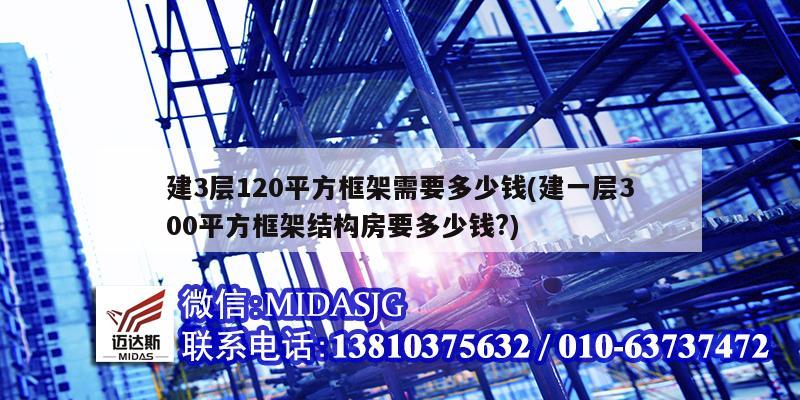 建3层120平方框架需要多少钱(建一层300平方框架结构房要多少钱?)

迈达斯
MIDAS

微信:MIDASJG
联系电话:13810375632 / 010-63737472